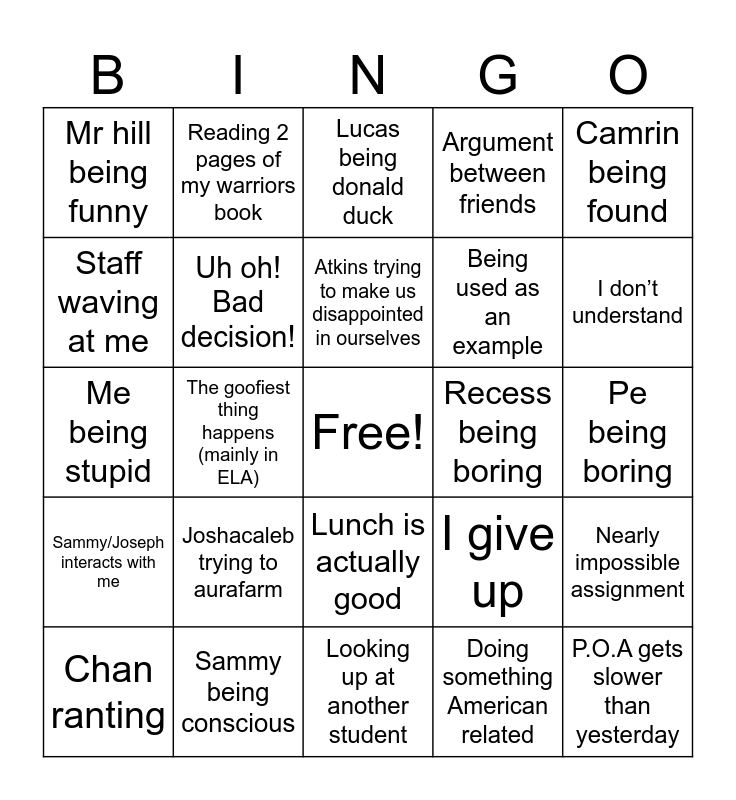 | B | I | N | G | O |
|---|---|---|---|---|
| Mr hill being funny | Reading 2 pages of my warriors book | Lucas being donald duck | Argument between friends | Camrin being found |
| Staff waving at me | Uh oh! Bad decision! | Atkins trying to make us disappointed in ourselves | Being used as an example | I don't understand |
| Me being stupid | The goofiest thing happens (mainly in ELA) | Free! | Recess being boring | Pe being boring |
| Sammy/Joseph interacts with me | Joshacaleb trying to aurafarm | Lunch is actually good | I give up | Nearly impossible assignment |
| Chan ranting | Sammy being conscious | Looking up at another student | Doing something American related | P.O.A gets slower than yesterday |